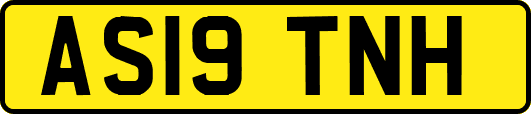 AS19 TNH